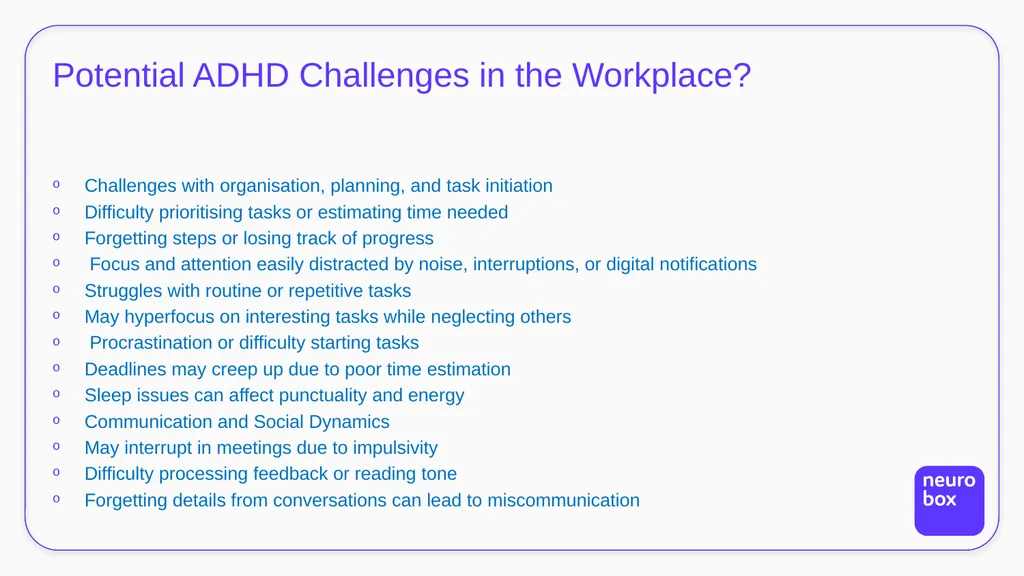 Potential ADHD Challenges in the Workplace?

o Challenges with organisation, planning, and task initiation
o Difficulty prioritising tasks or estimating time needed
o Forgetting steps or losing track of progress
o Focus and attention easily distracted by noise, interruptions, or digital notifications
o Struggles with routine or repetitive tasks
o May hyperfocus on interesting tasks while neglecting others
o Procrastination or difficulty starting tasks
o Deadlines may creep up due to poor time estimation
o Sleep issues can affect punctuality and energy
o Communication and Social Dynamics
o May interrupt in meetings due to impulsivity
o Difficulty processing feedback or reading tone
o Forgetting details from conversations can lead to miscommunication

neuro box